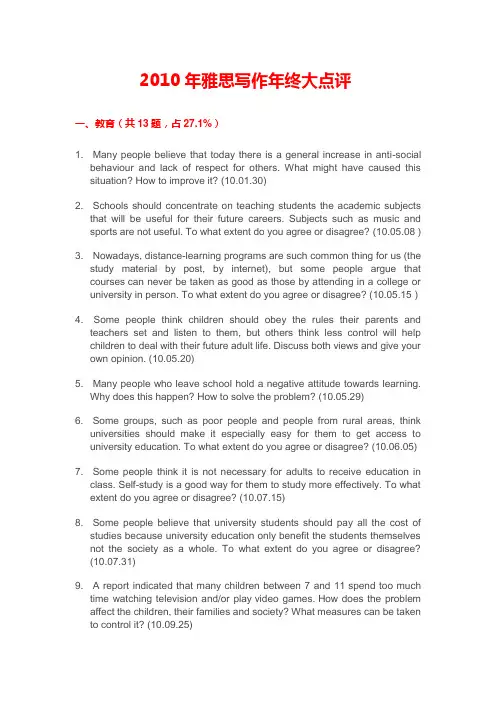 2010 年雅思写作年终大点评

一、教育（共 13 题，占 27.1%）

1. Many people believe that today there is a general increase in anti-social behaviour and lack of respect for others. What might have caused this situation? How to improve it? (10.01.30)

2. Schools should concentrate on teaching students the academic subjects that will be useful for their future careers. Subjects such as music and sports are not useful. To what extent do you agree or disagree? (10.05.08 )

3. Nowadays, distance-learning programs are such common thing for us (the study material by post, by internet), but some people argue that courses can never be taken as good as those by attending in a college or university in person. To what extent do you agree or disagree? (10.05.15 )

4. Some people think children should obey the rules their parents and teachers set and listen to them, but others think less control will help children to deal with their future adult life. Discuss both views and give your own opinion. (10.05.20)

5. Many people who leave school hold a negative attitude towards learning. Why does this happen? How to solve the problem? (10.05.29)

6. Some groups, such as poor people and people from rural areas, think universities should make it especially easy for them to get access to university education. To what extent do you agree or disagree? (10.06.05)

7. Some people think it is not necessary for adults to receive education in class. Self-study is a good way for them to study more effectively. To what extent do you agree or disagree? (10.07.15)

8. Some people believe that university students should pay all the cost of studies because university education only benefit the students themselves not the society as a whole. To what extent do you agree or disagree? (10.07.31)

9. A report indicated that many children between 7 and 11 spend too much time watching television and/or play video games. How does the problem affect the children, their families and society? What measures can be taken to control it? (10.09.25)